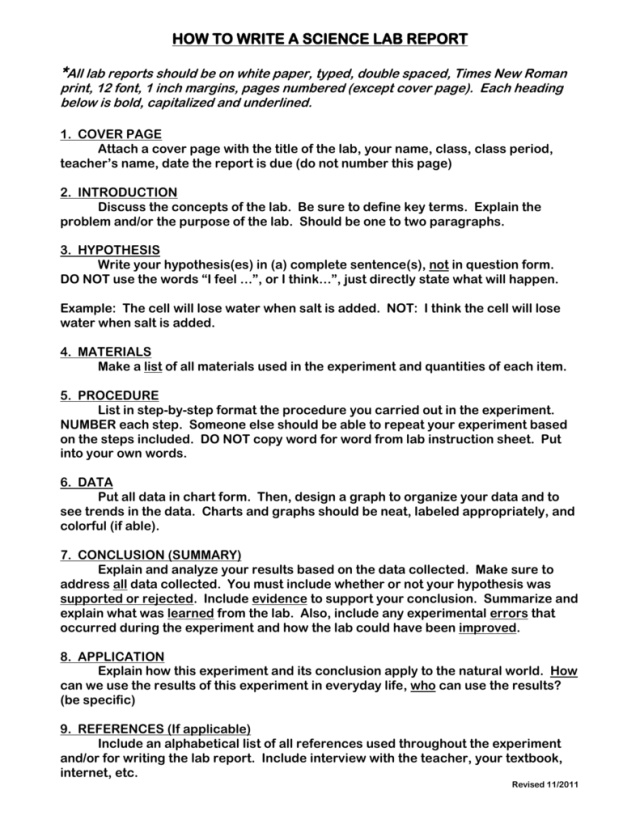 HOW TO WRITE A SCIENCE LAB REPORT

*All lab reports should be on white paper, typed, double spaced, Times New Roman print, 12 font, 1 inch margins, pages numbered (except cover page). Each heading below is bold, capitalized and underlined.

1. COVER PAGE
Attach a cover page with the title of the lab, your name, class, class period, teacher's name, date the report is due (do not number this page)

2. INTRODUCTION
Discuss the concepts of the lab. Be sure to define key terms. Explain the problem and/or the purpose of the lab. Should be one to two paragraphs.

3. HYPOTHESIS
Write your hypothesis(es) in (a) complete sentence(s), not in question form. DO NOT use the words "I feel …", or I think…", just directly state what will happen.

Example: The cell will lose water when salt is added. NOT: I think the cell will lose water when salt is added.

4. MATERIALS
Make a list of all materials used in the experiment and quantities of each item.

5. PROCEDURE
List in step-by-step format the procedure you carried out in the experiment. NUMBER each step. Someone else should be able to repeat your experiment based on the steps included. DO NOT copy word for word from lab instruction sheet. Put into your own words.

6. DATA
Put all data in chart form. Then, design a graph to organize your data and to see trends in the data. Charts and graphs should be neat, labeled appropriately, and colorful (if able).

7. CONCLUSION (SUMMARY)
Explain and analyze your results based on the data collected. Make sure to address all data collected. You must include whether or not your hypothesis was supported or rejected. Include evidence to support your conclusion. Summarize and explain what was learned from the lab. Also, include any experimental errors that occurred during the experiment and how the lab could have been improved.

8. APPLICATION
Explain how this experiment and its conclusion apply to the natural world. How can we use the results of this experiment in everyday life, who can use the results? (be specific)

9. REFERENCES (If applicable)
Include an alphabetical list of all references used throughout the experiment and/or for writing the lab report. Include interview with the teacher, your textbook, internet, etc.

Revised 11/2011